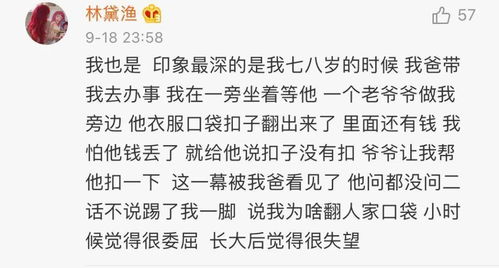 林黛渔

57

9-18 23:58

我也是 印象最深的是我七八岁的时候 我爸带我去办事 我在一旁坐着等他 一个老爷爷做我旁边 他衣服口袋扣子翻出来了 里面还有钱 我怕他钱丢了 就给他说扣子没有扣 爷爷让我帮他扣一下 这一幕被我爸看见了 他问都没问二话不说踢了我一脚 说我为啥翻人家口袋 小时候觉得很委屈 长大后觉得很失望